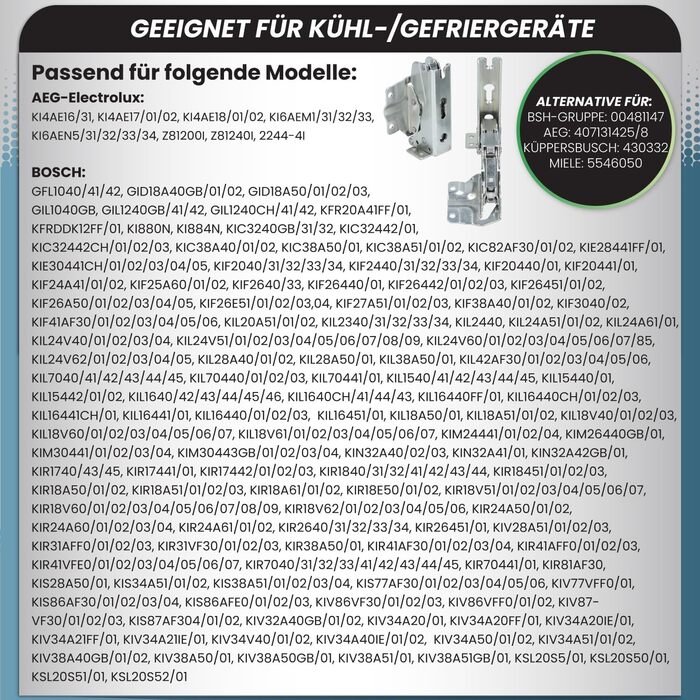 GEEIGNET FÜR KÜHL-/GEFRIERGERÄTE

Passend für folgende Modelle:

AEG-Electrolux:
KI4AE16/31, KI4AE17/01/02, KI4AE18/01/02, KI6AEM1/31/32/33, KI6AEN5/31/32/33/34, Z81200I, Z81240I, 2244-4I

ALTERNATIVE FÜR:
BSH-GRUPPE: 00481147
AEG: 407131425/8
KÜPPERSBUSCH: 430332
MIELE: 5546050

BOSCH:
GFL1040/41/42, GID18A40GB/01/02, GID18A50/01/02/03, GIL1040GB, GIL1240GB/41/42, GIL1240CH/41/42, KFR20A41FF/01, KFRDDK12FF/01, KI880N, KI884N, KIC3240GB/31/32, KIC32442/01, KIC32442CH/01/02/03, KIC38A40/01/02, KIC38A50/01, KIC38A51/01/02, KIC82AF30/01/02, KIE28441FF/01, KIE30441CH/01/02/03/04/05, KIF2040/31/32/33/34, KIF2440/31/32/33/34, KIF20440/01, KIF20441/01, KIF24A41/01/02, KIF25A60/01/02, KIF2640/33, KIF26440/01, KIF26442/01/02/03, KIF26451/01/02, KIF26A50/01/02/03/04/05, KIF26E51/01/02/03,04, KIF27A51/01/02/03, KIF38A40/01/02, KIF3040/02, KIF41AF30/01/02/03/04/05/06, KIL20A51/01/02, KIL2340/31/32/33/34, KIL2440, KIL24A51/01/02, KIL24A61/01, KIL24V40/01/02/03/04, KIL24V51/01/02/03/04/05/06/07/08/09, KIL24V60/01/02/03/04/05/06/07/85, KIL24V62/01/02/03/04/05, KIL28A40/01/02, KIL28A50/01, KIL38A50/01, KIL42AF30/01/02/03/04/05/06, KIL7040/41/42/43/44/45, KIL70440/01/02/03, KIL70441/01, KIL1540/41/42/43/44/45, KIL15440/01, KIL15442/01/02, KIL1640/42/43/44/45/46, KIL1640CH/41/44/43, KIL16440FF/01, KIL16440CH/01/02/03, KIL16441CH/01, KIL16441/01, KIL16440/01/02/03, KIL16451/01, KIL18A50/01, KIL18A51/01/02, KIL18V40/01/02/03, KIL18V60/01/02/03/04/05/06/07, KIL18V61/01/02/03/04/05/06/07, KIM24441/01/02/04, KIM26440GB/01, KIM30441/01/02/03/04, KIM30443GB/01/02/03/04, KIN32A40/02/03, KIN32A41/01, KIN32A42GB/01, KIR1740/43/45, KIR17441/01, KIR17442/01/02/03, KIR1840/31/32/41/42/43/44, KIR18451/01/02/03, KIR18A50/01/02, KIR18A51/01/02/03, KIR18A61/01/02, KIR18E50/01/02, KIR18V51/01/02/03/04/05/06/07, KIR18V60/01/02/03/04/05/06/07/08/09, KIR18V62/01/02/03/04/05/06, KIR24A50/01/02, KIR24A60/01/02/03/04, KIR24A61/01/02, KIR2640/31/32/33/34, KIR26451/01, KIV28A51/01/02/03, KIR31AFF0/01/02/03, KIR31VF30/01/02/03, KIR38A50/01, KIR41AF30/01/02/03/04, KIR41AFF0/01/02/03, KIR41VFE0/01/02/03/04/05/06/07, KIR7040/31/32/33/41/42/43/44/45, KIR70441/01, KIR81AF30, KIS28A50/01, KIS34A51/01/02, KIS38A51/01/02/03/04, KIS77AF30/01/02/03/04/05/06, KIV77VFF0/01, KIS86AF30/01/02/03/04, KIS86AFE0/01/02/03, KIV86VF30/01/02/03, KIV86VFF0/01/02, KIV87-VF30/01/02/03, KIS87AF304/01/02, KIV32A40GB/01/02, KIV34A20/01, KIV34A20FF/01, KIV34A20IE/01, KIV34A21FF/01, KIV34A21IE/01, KIV34V40/01/02, KIV34A40IE/01/02, KIV34A50/01/02, KIV34A51/01/02, KIV38A40GB/01/02, KIV38A50/01, KIV38A50GB/01, KIV38A51/01, KIV38A51GB/01, KSL20S5/01, KSL20S50/01, KSL20S51/01, KSL20S52/01